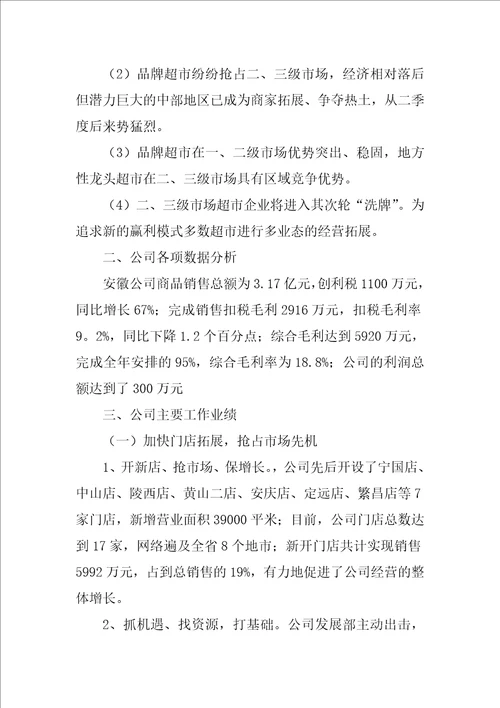 （2）品牌超市纷纷抢占二、三级市场，经济相对落后但潜力巨大的中部地区已成为商家拓展、争夺热土，从二季度后来势猛烈。

（3）品牌超市在一、二级市场优势突出、稳固，地方性龙头超市在二、三级市场具有区域竞争优势。

（4）二、三级市场超市企业将进入其次轮“洗牌”。为追求新的赢利模式多数超市进行多业态的经营拓展。

二、公司各项数据分析

安徽公司商品销售总额为3.17亿元，创利税1100万元，同比增长67%；完成销售扣税毛利2916万元，扣税毛利率9。2%，同比下降1.2个百分点；综合毛利达到5920万元，完成全年安排的95%，综合毛利率为18.8%；公司的利润总额达到了300万元

三、公司主要工作业绩

（一）加快门店拓展，抢占市场先机

1、开新店、抢市场、保增长。，公司先后开设了宁国店、中山店、陵西店、黄山二店、安庆店、定远店、繁昌店等7家门店，新增营业面积39000平米；目前，公司门店总数达到17家，网络遍及全省8个地市；新开门店共计实现销售5992万元，占到总销售的19%，有力地促进了公司经营的整体增长。

2、抓机遇、找资源，打基础。公司发展部主动出击，